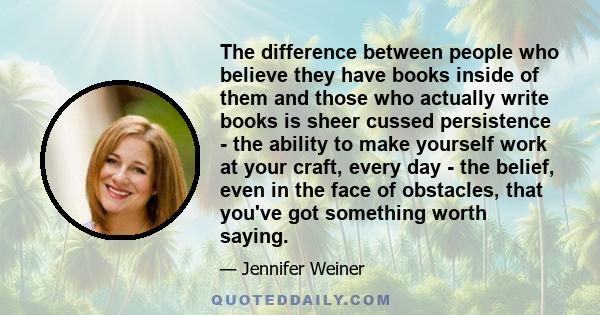 The difference between people who believe they have books inside of them and those who actually write books is sheer cussed persistence - the ability to make yourself work at your craft, every day - the belief, even in the face of obstacles, that you've got something worth saying.

— Jennifer Weiner

QUOTEDDAILY.COM